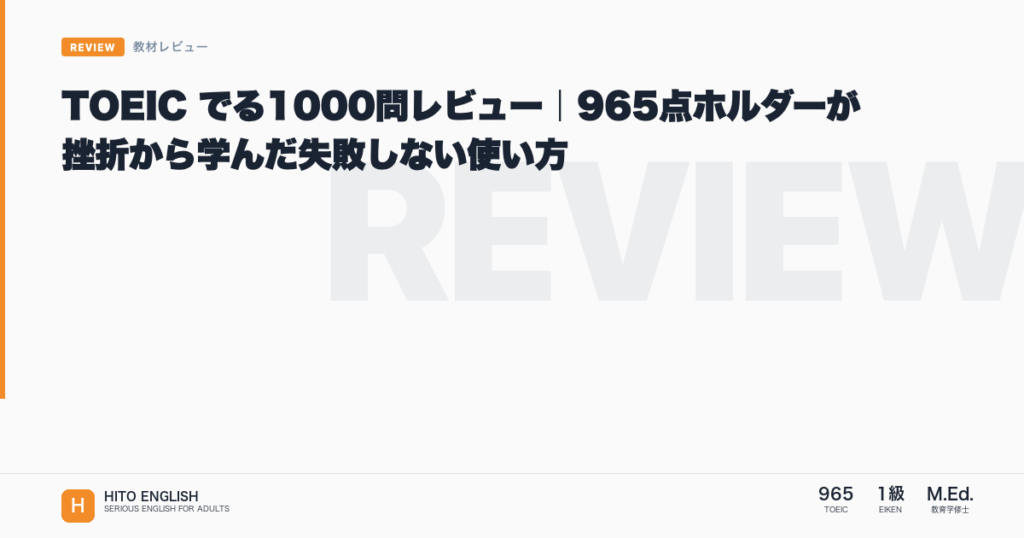 REVIEW 教材レビュー

TOEIC でる1000問レビュー｜965点ホルダーが挫折から学んだ失敗しない使い方

REVIEW

H HITO ENGLISH
SERIOUS ENGLISH FOR ADULTS

965
TOEIC

1級
EIKEN

M.Ed.
教育学修士